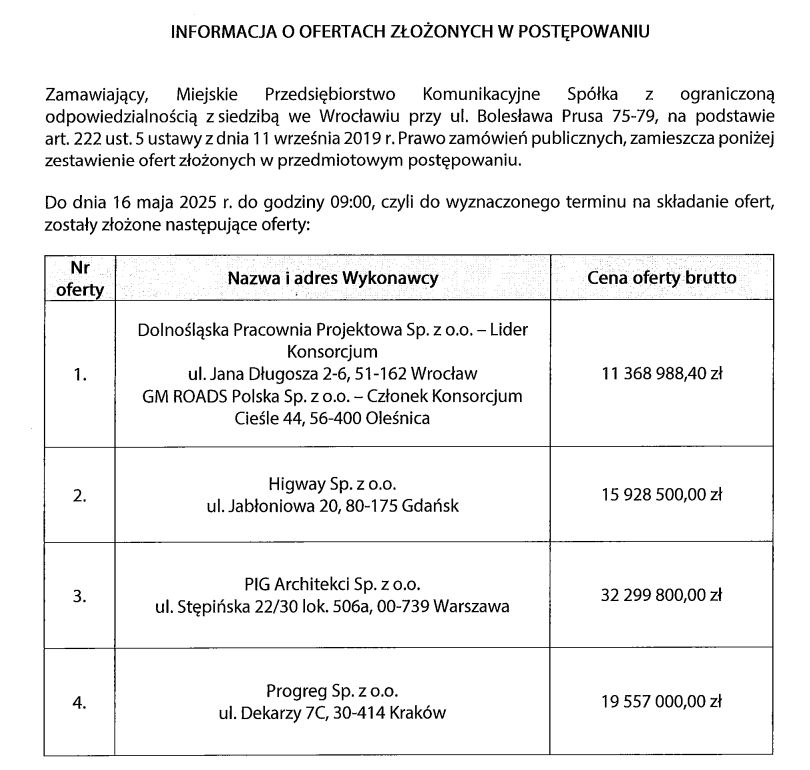 INFORMACJA O OFERTACH ZŁOŻONYCH W POSTĘPOWANIU

Zamawiający, Miejskie Przedsiębiorstwo Komunikacyjne Spółka z ograniczoną odpowiedzialnością z siedzibą we Wrocławiu przy ul. Bolesława Prusa 75-79, na podstawie art. 222 ust. 5 ustawy z dnia 11 września 2019 r. Prawo zamówień publicznych, zamieszcza poniżej zestawienie ofert złożonych w przedmiotowym postępowaniu.

Do dnia 16 maja 2025 r. do godziny 09:00, czyli do wyznaczonego terminu na składanie ofert, zostały złożone następujące oferty:

| Nr oferty | Nazwa i adres Wykonawcy | Cena oferty brutto |
|---|---|---|
| 1. | Dolnośląska Pracownia Projektowa Sp. z o.o. – Lider Konsorcjum ul. Jana Długosza 2-6, 51-162 Wrocław GM ROADS Polska Sp. z o.o. – Członek Konsorcjum Cieśle 44, 56-400 Oleśnica | 11 368 988,40 zł |
| 2. | Higway Sp. z o.o. ul. Jabłoniowa 20, 80-175 Gdańsk | 15 928 500,00 zł |
| 3. | PIG Architekci Sp. z o.o. ul. Stępińska 22/30 lok. 506a, 00-739 Warszawa | 32 299 800,00 zł |
| 4. | Progreg Sp. z o.o. ul. Dekarzy 7C, 30-414 Kraków | 19 557 000,00 zł |